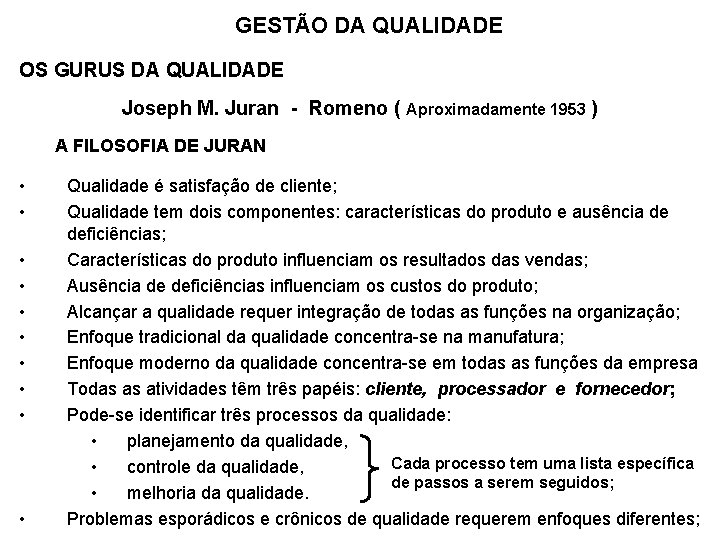 GESTÃO DA QUALIDADE

OS GURUS DA QUALIDADE

Joseph M. Juran - Romeno ( Aproximadamente 1953 )

A FILOSOFIA DE JURAN

• Qualidade é satisfação de cliente;
• Qualidade tem dois componentes: características do produto e ausência de deficiências;
• Características do produto influenciam os resultados das vendas;
• Ausência de deficiências influenciam os custos do produto;
• Alcançar a qualidade requer integração de todas as funções na organização;
• Enfoque tradicional da qualidade concentra-se na manufatura;
• Enfoque moderno da qualidade concentra-se em todas as funções da empresa
• Todas as atividades têm três papéis: cliente, processador e fornecedor;
• Pode-se identificar três processos da qualidade:
• planejamento da qualidade,
• controle da qualidade,
• melhoria da qualidade.

Cada processo tem uma lista específica de passos a serem seguidos;

• Problemas esporádicos e crônicos de qualidade requerem enfoques diferentes;